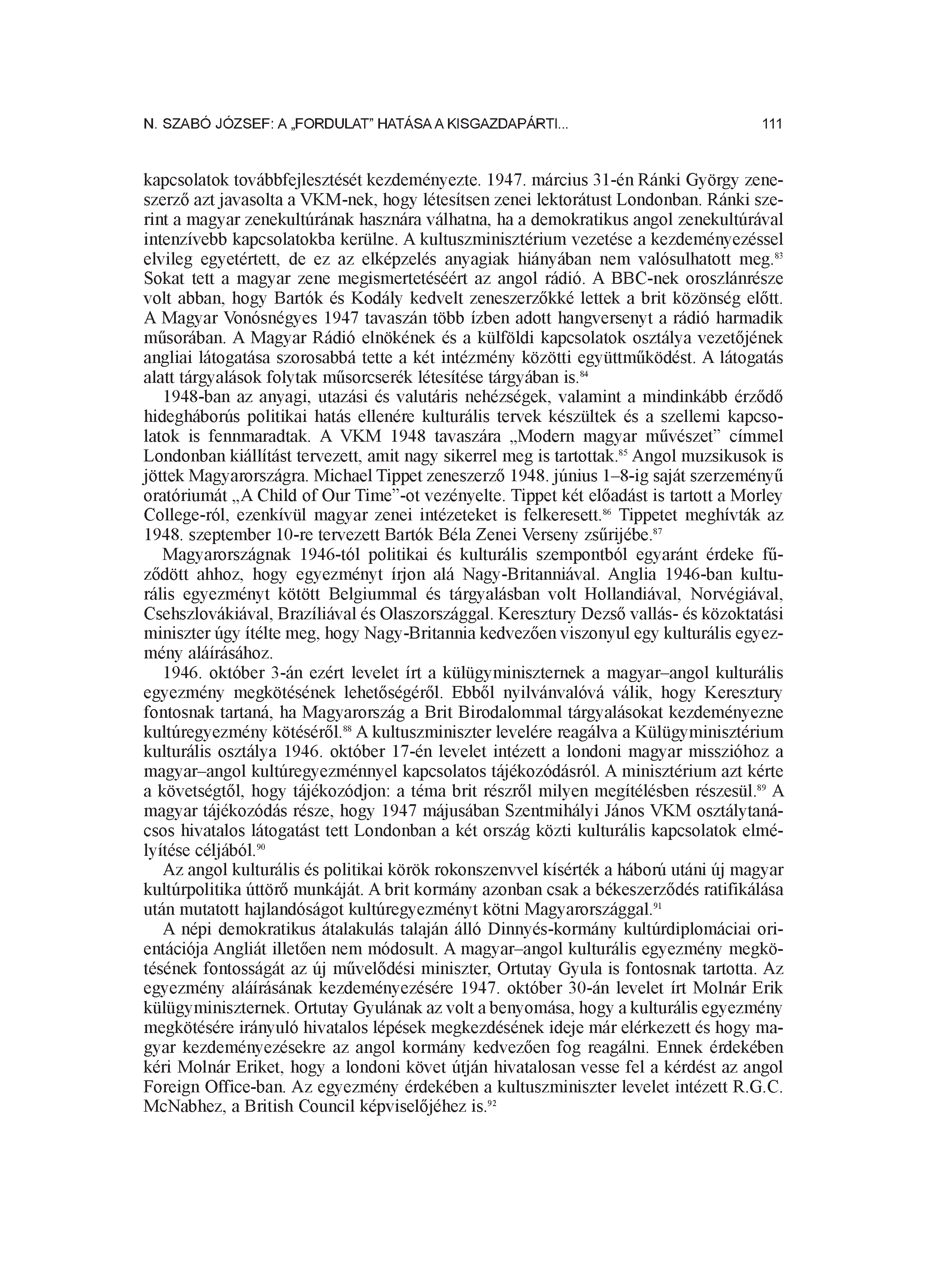 N. SZABÓ JÓZSEF: A „FORDULAT" HATÁSA A KISGAZDAPÁRTI...

111

kapcsolatok továbbfejlesztését kezdeményezte. 1947. március 31-én Ránki György zeneszerző azt javasolta a VKM-nek, hogy létesítsen zenei lektorátust Londonban. Ránki szerint a magyar zenekultúrának hasznára válhatna, ha a demokratikus angol zenekultúrával intenzívebb kapcsolatokba kerülne. A kultuszminisztérium vezetése a kezdeményezéssel elvileg egyetértett, de ez az elképzelés anyagiak hiányában nem valósulhatott meg.$^{83}$ Sokat tett a magyar zene megismertetéséért az angol rádió. A BBC-nek oroszlánrésze volt abban, hogy Bartók és Kodály kedvelt zeneszerzőkké lettek a brit közönség előtt. A Magyar Vonósnégyes 1947 tavaszán több ízben adott hangversenyt a rádió harmadik műsorában. A Magyar Rádió elnökének és a külföldi kapcsolatok osztálya vezetőjének angliai látogatása szorosabbá tette a két intézmény közötti együttműködést. A látogatás alatt tárgyalások folytak műsorcserék létesítése tárgyában is.$^{84}$

1948-ban az anyagi, utazási és valutáris nehézségek, valamint a mindinkább érződő hidegháborús politikai hatás ellenére kulturális tervek készültek és a szellemi kapcsolatok is fennmaradtak. A VKM 1948 tavaszára „Modern magyar művészet" címmel Londonban kiállítást tervezett, amit nagy sikerrel meg is tartottak.$^{85}$ Angol muzsikusok is jöttek Magyarországra. Michael Tippet zeneszerző 1948. június 1–8-ig saját szerzeményű oratóriumát „A Child of Our Time"-ot vezényelte. Tippet két előadást is tartott a Morley College-ról, ezenkívül magyar zenei intézeteket is felkeresett.$^{86}$ Tippetet meghívták az 1948. szeptember 10-re tervezett Bartók Béla Zenei Verseny zsűrijébe.$^{87}$

Magyarországnak 1946-tól politikai és kulturális szempontból egyaránt érdeke fűződött ahhoz, hogy egyezményt írjon alá Nagy-Britanniával. Anglia 1946-ban kulturális egyezményt kötött Belgiummal és tárgyalásban volt Hollandiával, Norvégiával, Csehszlovákiával, Brazíliával és Olaszországgal. Keresztury Dezső vallás- és közoktatási miniszter úgy ítélte meg, hogy Nagy-Britannia kedvezően viszonyul egy kulturális egyezmény aláírásához.

1946. október 3-án ezért levelet írt a külügyminiszternek a magyar–angol kulturális egyezmény megkötésének lehetőségéről. Ebből nyilvánvalóvá válik, hogy Keresztury fontosnak tartaná, ha Magyarország a Brit Birodalommal tárgyalásokat kezdeményezne kultúregyezmény kötéséről.$^{88}$ A kultuszminiszter levelére reagálva a Külügyminisztérium kulturális osztálya 1946. október 17-én levelet intézett a londoni magyar misszióhoz a magyar–angol kultúregyezménnyel kapcsolatos tájékozódásról. A minisztérium azt kérte a követségtől, hogy tájékozódjon: a téma brit részről milyen megítélésben részesül.$^{89}$ A magyar tájékozódás része, hogy 1947 májusában Szentmihályi János VKM osztálytanácsos hivatalos látogatást tett Londonban a két ország közti kulturális kapcsolatok elmélyítése céljából.$^{90}$

Az angol kulturális és politikai körök rokonszenvvel kísérték a háború utáni új magyar kultúrpolitika úttörő munkáját. A brit kormány azonban csak a békeszerződés ratifikálása után mutatott hajlandóságot kultúregyezményt kötni Magyarországgal.$^{91}$

A népi demokratikus átalakulás talaján álló Dinnyés-kormány kultúrdiplomáciai orientációja Angliát illetően nem módosult. A magyar–angol kulturális egyezmény megkötésének fontosságát az új művelődési miniszter, Ortutay Gyula is fontosnak tartotta. Az egyezmény aláírásának kezdeményezésére 1947. október 30-án levelet írt Molnár Erik külügyminiszternek. Ortutay Gyulának az volt a benyomása, hogy a kulturális egyezmény megkötésére irányuló hivatalos lépések megkezdésének ideje már elérkezett és hogy magyar kezdeményezésekre az angol kormány kedvezően fog reagálni. Ennek érdekében kéri Molnár Eriket, hogy a londoni követ útján hivatalosan vesse fel a kérdést az angol Foreign Office-ban. Az egyezmény érdekében a kultuszminiszter levelet intézett R.G.C. McNabhez, a British Council képviselőjéhez is.$^{92}$